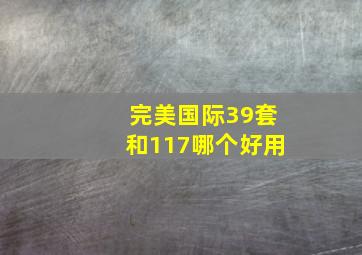 完美国际39套和117哪个好用